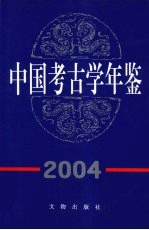 中国考古学年鉴

2004

文物出版社